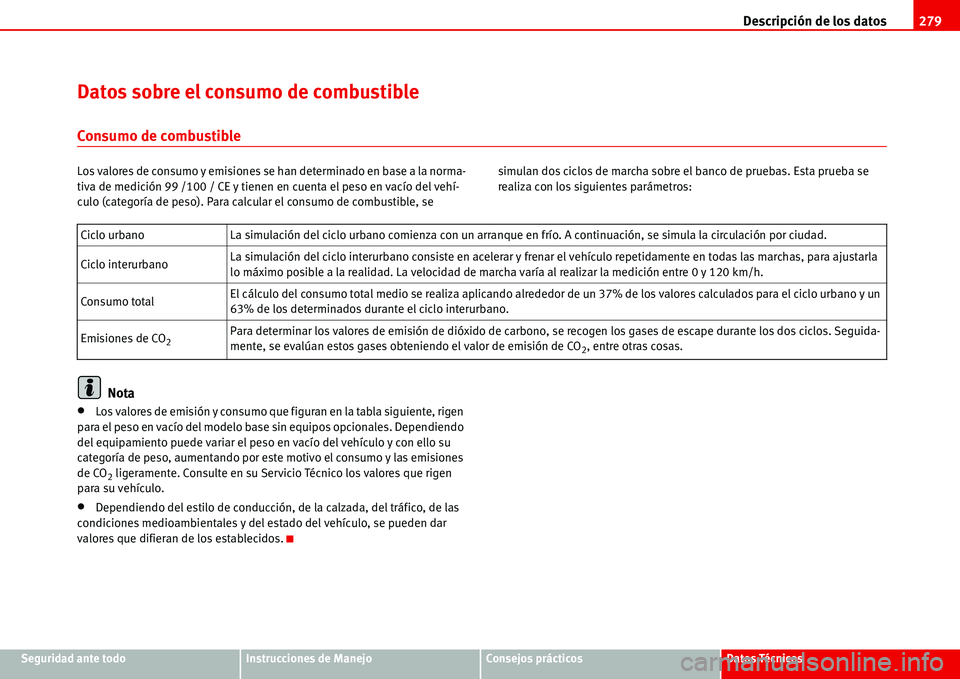 Descripción de los datos 279

Datos sobre el consumo de combustible

Consumo de combustible

Los valores de consumo y emisiones se han determinado en base a la normativa de medición 99 /100 / CE y tienen en cuenta el peso en vacío del vehículo (categoría de peso). Para calcular el consumo de combustible, se simulan dos ciclos de marcha sobre el banco de pruebas. Esta prueba se realiza con los siguientes parámetros:

| Ciclo urbano | La simulación del ciclo urbano comienza con un arranque en frío. A continuación, se simula la circulación por ciudad. |
|---|---|
| Ciclo interurbano | La simulación del ciclo interurbano consiste en acelerar y frenar el vehículo repetidamente en todas las marchas, para ajustarla lo máximo posible a la realidad. La velocidad de marcha varía al realizar la medición entre 0 y 120 km/h. |
| Consumo total | El cálculo del consumo total medio se realiza aplicando alrededor de un 37% de los valores calculados para el ciclo urbano y un 63% de los determinados durante el ciclo interurbano. |
| Emisiones de $CO_2$ | Para determinar los valores de emisión de dióxido de carbono, se recogen los gases de escape durante los dos ciclos. Seguidamente, se evalúan estos gases obteniendo el valor de emisión de $CO_2$, entre otras cosas. |

Nota

• Los valores de emisión y consumo que figuran en la tabla siguiente, rigen para el peso en vacío del modelo base sin equipos opcionales. Dependiendo del equipamiento puede variar el peso en vacío del vehículo y con ello su categoría de peso, aumentando por este motivo el consumo y las emisiones de $CO_2$ ligeramente. Consulte en su Servicio Técnico los valores que rigen para su vehículo.

• Dependiendo del estilo de conducción, de la calzada, del tráfico, de las condiciones medioambientales y del estado del vehículo, se pueden dar valores que difieran de los establecidos.

Seguridad ante todo Instrucciones de Manejo Consejos prácticos Datos Técnicos

carmanualsonline.info